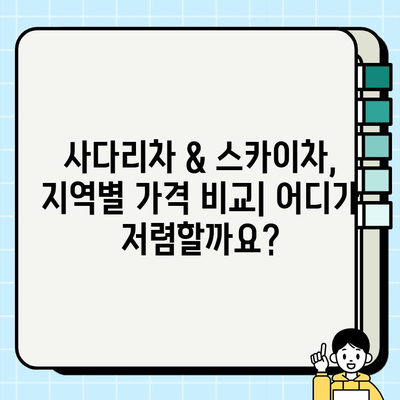 사다리차 & 스카이차, 지역별 가격 비교| 어디가 저렴할까요?